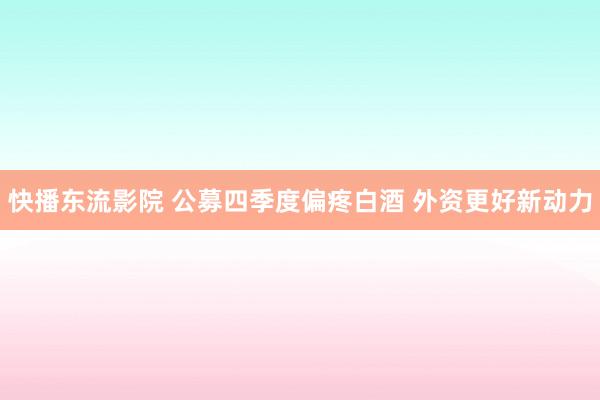 快播东流影院 公募四季度偏疼白酒 外资更好新动力